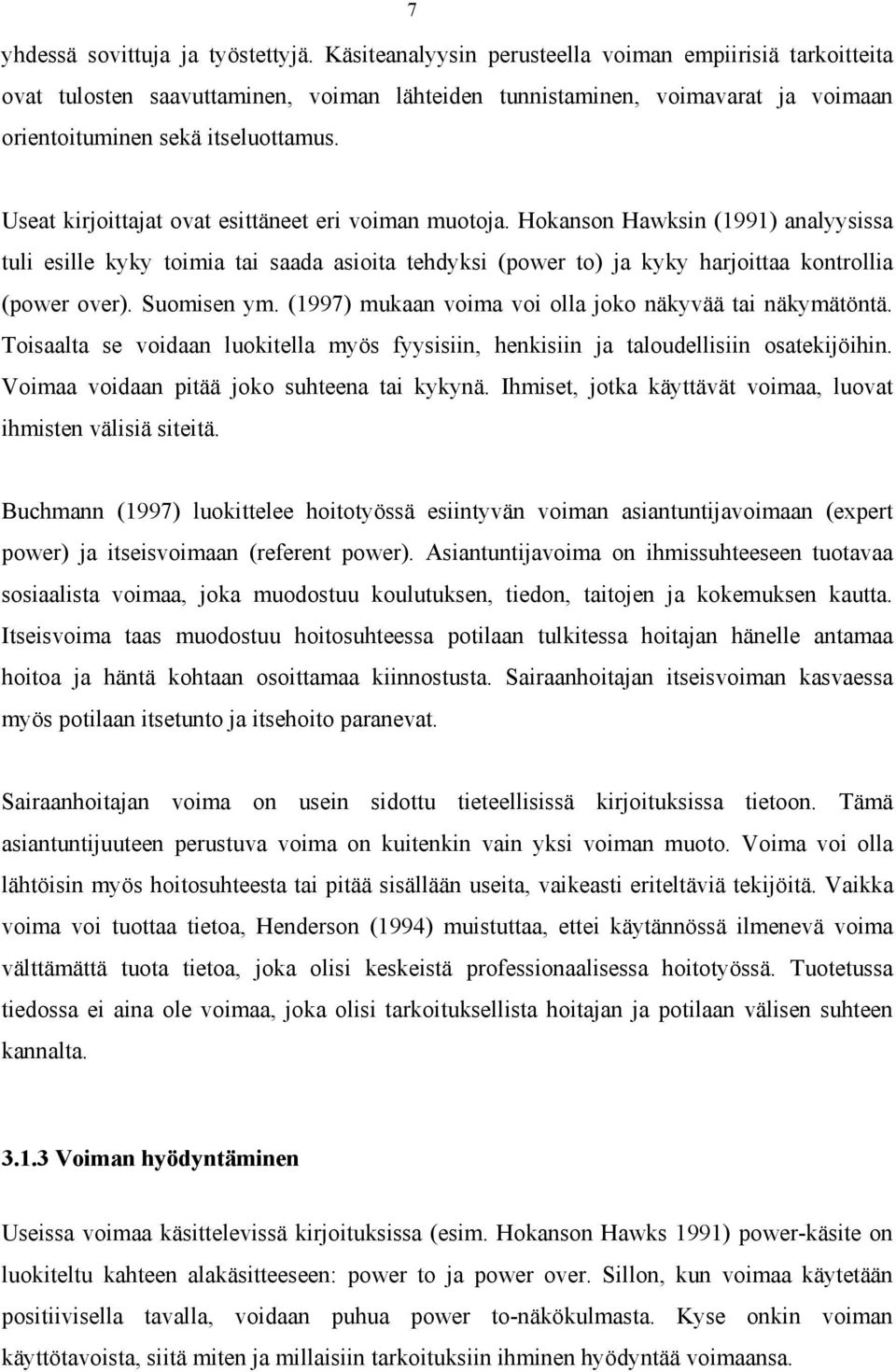 7

yhdessä sovittuja ja työstettyjä. Käsiteanalyysin perusteella voiman empiirisiä tarkoitteita ovat tulosten saavuttaminen, voiman lähteiden tunnistaminen, voimavarat ja voimaan orientoituminen sekä itseluottamus.

Useat kirjoittajat ovat esittäneet eri voiman muotoja. Hokanson Hawksin (1991) analyysissa tuli esille kyky toimia tai saada asioita tehdyksi (power to) ja kyky harjoittaa kontrollia (power over). Suomisen ym. (1997) mukaan voima voi olla joko näkyvää tai näkymätöntä. Toisaalta se voidaan luokitella myös fyysisiin, henkisiin ja taloudellisiin osatekijöihin. Voimaa voidaan pitää joko suhteena tai kykynä. Ihmiset, jotka käyttävät voimaa, luovat ihmisten välisiä siteitä.

Buchmann (1997) luokittelee hoitotyössä esiintyvän voiman asiantuntijavoimaan (expert power) ja itseisvoimaan (referent power). Asiantuntijavoima on ihmissuhteeseen tuotavaa sosiaalista voimaa, joka muodostuu koulutuksen, tiedon, taitojen ja kokemuksen kautta. Itseisvoima taas muodostuu hoitosuhteessa potilaan tulkitessa hoitajan hänelle antamaa hoitoa ja häntä kohtaan osoittamaa kiinnostusta. Sairaanhoitajan itseisvoiman kasvaessa myös potilaan itsetunto ja itsehoito paranevat.

Sairaanhoitajan voima on usein sidottu tieteellisissä kirjoituksissa tietoon. Tämä asiantuntijuuteen perustuva voima on kuitenkin vain yksi voiman muoto. Voima voi olla lähtöisin myös hoitosuhteesta tai pitää sisällään useita, vaikeasti eriteltäviä tekijöitä. Vaikka voima voi tuottaa tietoa, Henderson (1994) muistuttaa, ettei käytännössä ilmenevä voima välttämättä tuota tietoa, joka olisi keskeistä professionaalisessa hoitotyössä. Tuotetussa tiedossa ei aina ole voimaa, joka olisi tarkoituksellista hoitajan ja potilaan välisen suhteen kannalta.

3.1.3 Voiman hyödyntäminen

Useissa voimaa käsittelevissä kirjoituksissa (esim. Hokanson Hawks 1991) power-käsite on luokiteltu kahteen alakäsitteeseen: power to ja power over. Sillon, kun voimaa käytetään positiivisella tavalla, voidaan puhua power to-näkökulmasta. Kyse onkin voiman käyttötavoista, siitä miten ja millaisiin tarkoituksiin ihminen hyödyntää voimaansa.